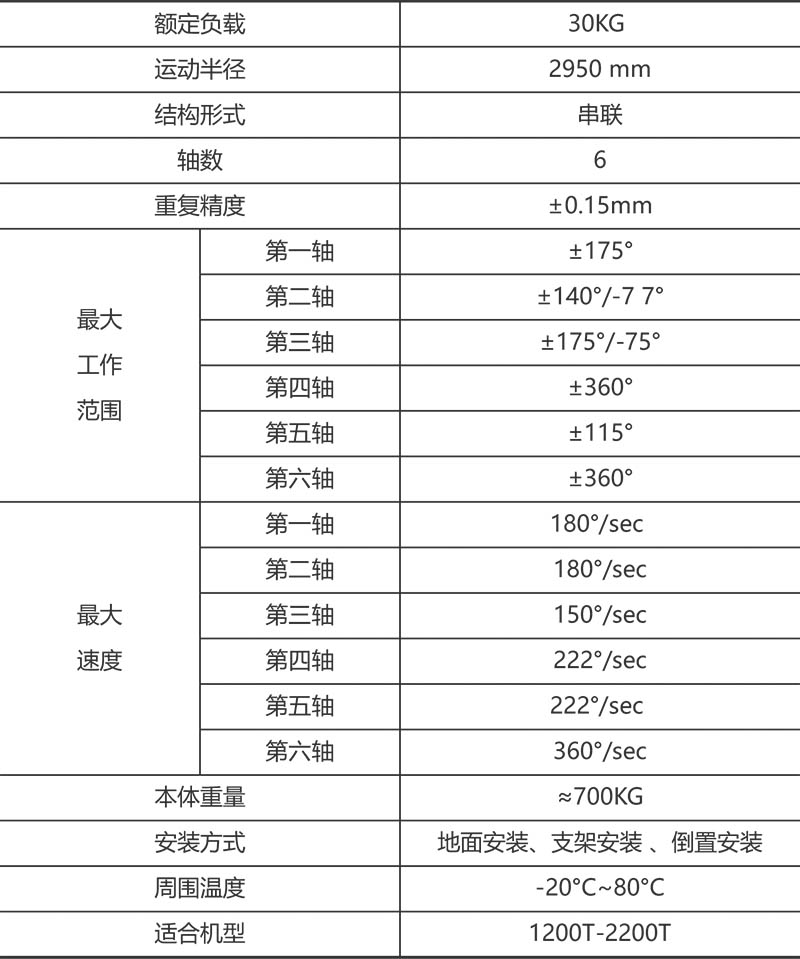 | 额定负载 | | 30KG |
|---|---|---|
| 运动半径 | | 2950 mm |
| 结构形式 | | 串联 |
| 轴数 | | 6 |
| 重复精度 | | ±0.15mm |
| 最大工作范围 | 第一轴 | ±175° |
| | 第二轴 | ±140°/-7 7° |
| | 第三轴 | ±175°/-75° |
| | 第四轴 | ±360° |
| | 第五轴 | ±115° |
| | 第六轴 | ±360° |
| 最大速度 | 第一轴 | 180°/sec |
| | 第二轴 | 180°/sec |
| | 第三轴 | 150°/sec |
| | 第四轴 | 222°/sec |
| | 第五轴 | 222°/sec |
| | 第六轴 | 360°/sec |
| 本体重量 | | ≈700KG |
| 安装方式 | | 地面安装、支架安装 、倒置安装 |
| 周围温度 | | -20°C~80°C |
| 适合机型 | | 1200T-2200T |